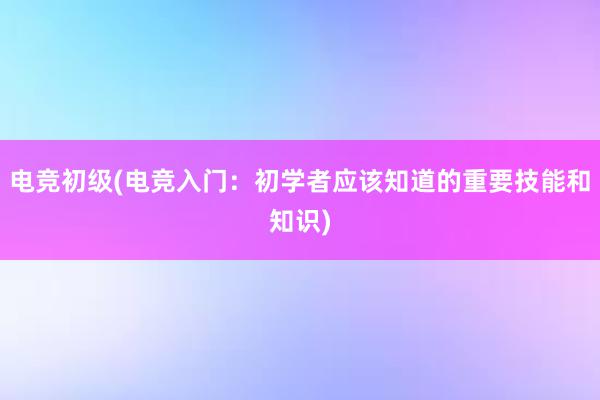 电竞初级(电竞入门：初学者应该知道的重要技能和知识)